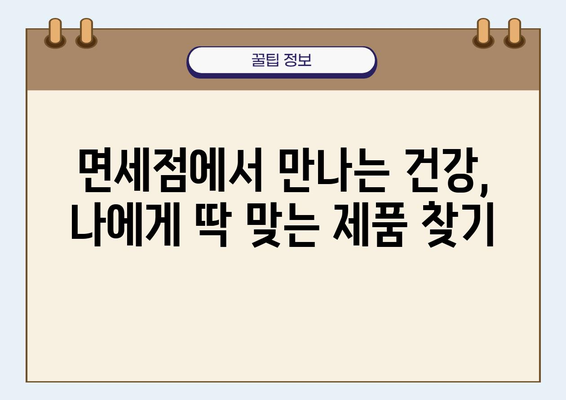 꿀팁 정보

면세점에서 만나는 건강, 나에게 딱 맞는 제품 찾기